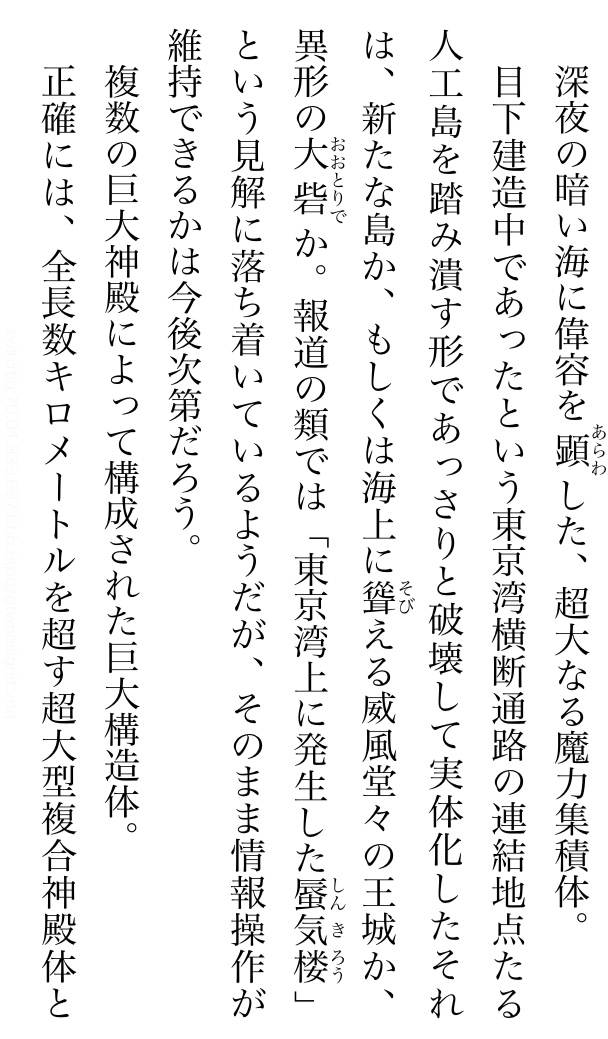 深夜の暗い海に偉容を顕した、超大なる魔力集積体。

目下建造中であったという東京湾横断通路の連結地点たる人工島を踏み潰す形であっさりと破壊して実体化したそれは、新たな島か、もしくは海上に聳える威風堂々の王城か、異形の大砦か。報道の類では「東京湾上に発生した蜃気楼」という見解に落ち着いているようだが、そのまま情報操作が維持できるかは今後次第だろう。

複数の巨大神殿によって構成された巨大構造体。

正確には、全長数キロメートルを超す超大型複合神殿体と